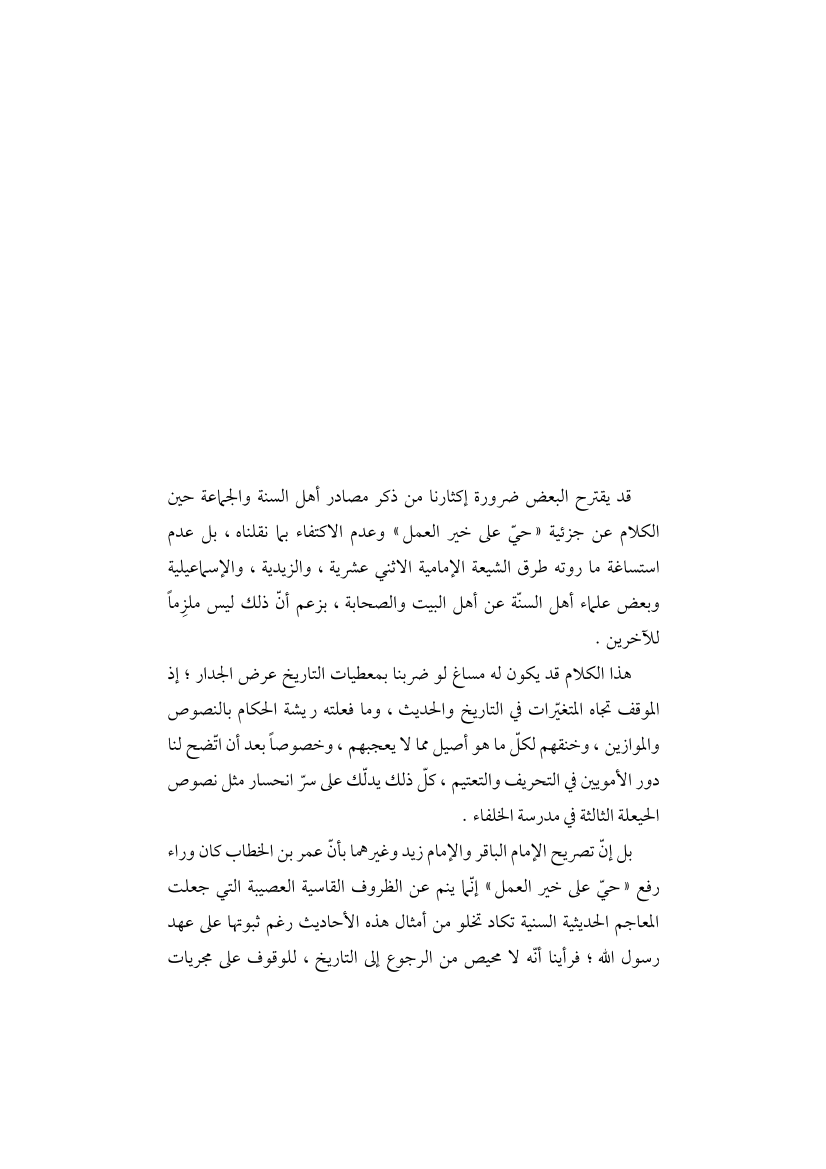 قد يقترح البعض ضرورة إكثارنا من ذكر مصادر أهل السنة والجماعة حين الكلام عن جزئية «حيّ على خير العمل» وعدم الاكتفاء بما نقلناه ، بل عدم استساغة ما روته طرق الشيعة الإمامية الاثني عشرية ، والزيدية ، والإسماعيلية وبعض علماء أهل السنّة عن أهل البيت والصحابة ، بزعم أنّ ذلك ليس ملزِماً للآخرين .

هذا الكلام قد يكون له مساغ لو ضربنا بمعطيات التاريخ عرض الجدار ؛ إذ الموقف تجاه المتغيّرات في التاريخ والحديث ، وما فعلته ريشة الحكام بالنصوص والموازين ، وخنقهم لكلّ ما هو أصيل مما لا يعجبهم ، وخصوصاً بعد أن اتّضح لنا دور الأمويين في التحريف والتعتيم ، كلّ ذلك يدلّك على سرّ انحسار مثل نصوص الحيعلة الثالثة في مدرسة الخلفاء .

بل إنّ تصريح الإمام الباقر والإمام زيد وغيرهما بأنّ عمر بن الخطاب كان وراء رفع «حيّ على خير العمل» إنّما ينم عن الظروف القاسية العصيبة التي جعلت المعاجم الحديثية السنية تكاد تخلو من أمثال هذه الأحاديث رغم ثبوتها على عهد رسول الله ؛ فرأينا أنّه لا محيص من الرجوع إلى التاريخ ، للوقوف على مجريات